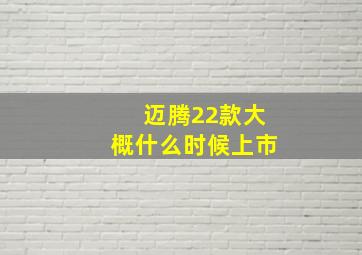 迈腾22款大概什么时候上市